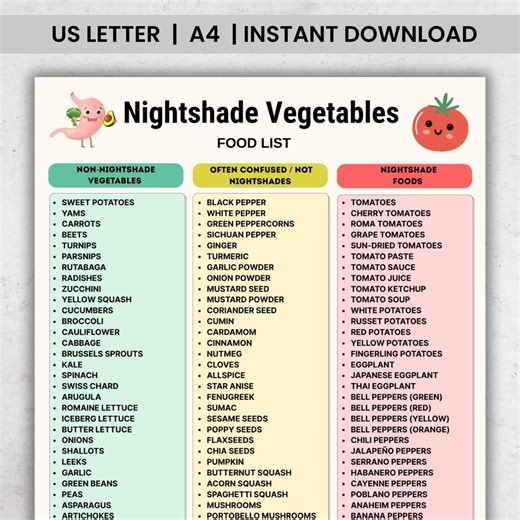 US LETTER | A4 | INSTANT DOWNLOAD

Nightshade Vegetables

FOOD LIST

NON-NIGHTSHADE VEGETABLES

- SWEET POTATOES
- YAMS
- CARROTS
- BEETS
- TURNIPS
- PARSNIPS
- RUTABAGA
- RADISHES
- ZUCCHINI
- YELLOW SQUASH
- CUCUMBERS
- BROCCOLI
- CAULIFLOWER
- CABBAGE
- BRUSSELS SPROUTS
- KALE
- SPINACH
- SWISS CHARD
- ARUGULA
- ROMAINE LETTUCE
- ICEBERG LETTUCE
- BUTTER LETTUCE
- ONIONS
- SHALLOTS
- LEEKS
- GARLIC
- GREEN BEANS
- PEAS
- ASPARAGUS
- ARTICHOKES

OFTEN CONFUSED / NOT NIGHTSHADES

- BLACK PEPPER
- WHITE PEPPER
- GREEN PEPPERCORNS
- SICHUAN PEPPER
- GINGER
- TURMERIC
- GARLIC POWDER
- ONION POWDER
- MUSTARD SEED
- MUSTARD POWDER
- CORIANDER SEED
- CUMIN
- CARDAMOM
- CINNAMON
- NUTMEG
- CLOVES
- ALLSPICE
- STAR ANISE
- FENUGREEK
- SUMAC
- SESAME SEEDS
- POPPY SEEDS
- FLAXSEEDS
- CHIA SEEDS
- PUMPKIN
- BUTTERNUT SQUASH
- ACORN SQUASH
- SPAGHETTI SQUASH
- MUSHROOMS
- PORTOBELLO MUSHROOMS

NIGHTSHADE FOODS

- TOMATOES
- CHERRY TOMATOES
- ROMA TOMATOES
- GRAPE TOMATOES
- SUN-DRIED TOMATOES
- TOMATO PASTE
- TOMATO SAUCE
- TOMATO JUICE
- TOMATO KETCHUP
- TOMATO SOUP
- WHITE POTATOES
- RUSSET POTATOES
- RED POTATOES
- YELLOW POTATOES
- FINGERLING POTATOES
- EGGPLANT
- JAPANESE EGGPLANT
- THAI EGGPLANT
- BELL PEPPERS (GREEN)
- BELL PEPPERS (RED)
- BELL PEPPERS (YELLOW)
- BELL PEPPERS (ORANGE)
- CHILI PEPPERS
- JALAPEÑO PEPPERS
- SERRANO PEPPERS
- HABANERO PEPPERS
- CAYENNE PEPPERS
- POBLANO PEPPERS
- ANAHEIM PEPPERS
- BANANA PEPPERS